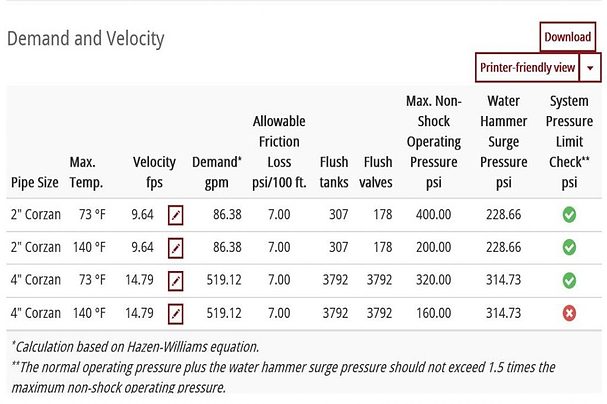 Demand and Velocity

Download

Printer-friendly view

| Pipe Size | Max. Temp. | Velocity fps | Demand* gpm | Allowable Friction Loss psi/100 ft. | Flush tanks | Flush valves | Max. Non-Shock Operating Pressure psi | Water Hammer Surge Pressure psi | System Pressure Limit Check** psi |
|---|---|---|---|---|---|---|---|---|---|
| 2" Corzan | 73 °F | 9.64 | 86.38 | 7.00 | 307 | 178 | 400.00 | 228.66 | |
| 2" Corzan | 140 °F | 9.64 | 86.38 | 7.00 | 307 | 178 | 200.00 | 228.66 | |
| 4" Corzan | 73 °F | 14.79 | 519.12 | 7.00 | 3792 | 3792 | 320.00 | 314.73 | |
| 4" Corzan | 140 °F | 14.79 | 519.12 | 7.00 | 3792 | 3792 | 160.00 | 314.73 | |

*Calculation based on Hazen-Williams equation.
**The normal operating pressure plus the water hammer surge pressure should not exceed 1.5 times the maximum non-shock operating pressure.